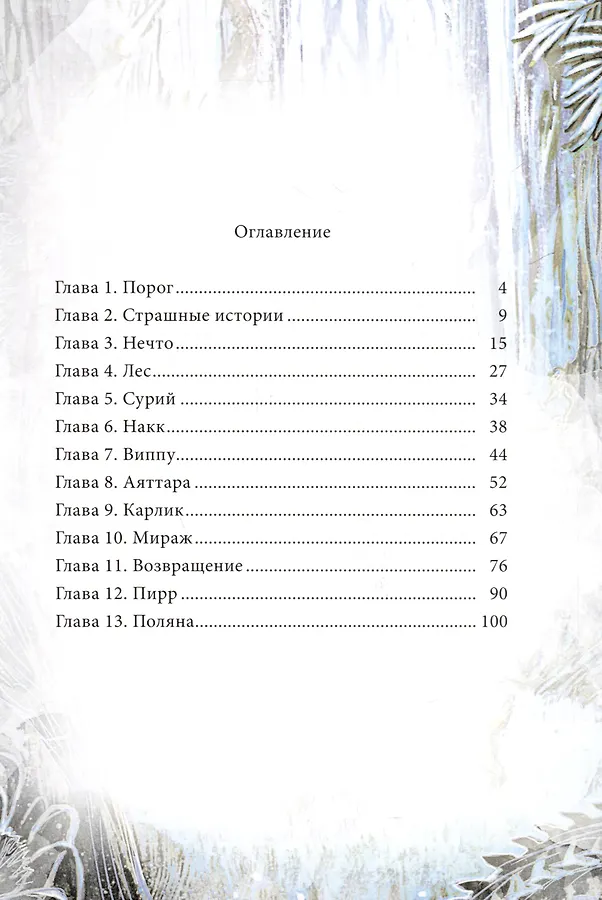 Оглавление

Глава 1. Порог 4
Глава 2. Страшные истории 9
Глава 3. Нечто 15
Глава 4. Лес 27
Глава 5. Сурий 34
Глава 6. Накк 38
Глава 7. Виппу 44
Глава 8. Аяттара 52
Глава 9. Карлик 63
Глава 10. Мираж 67
Глава 11. Возвращение 76
Глава 12. Пирр 90
Глава 13. Поляна 100